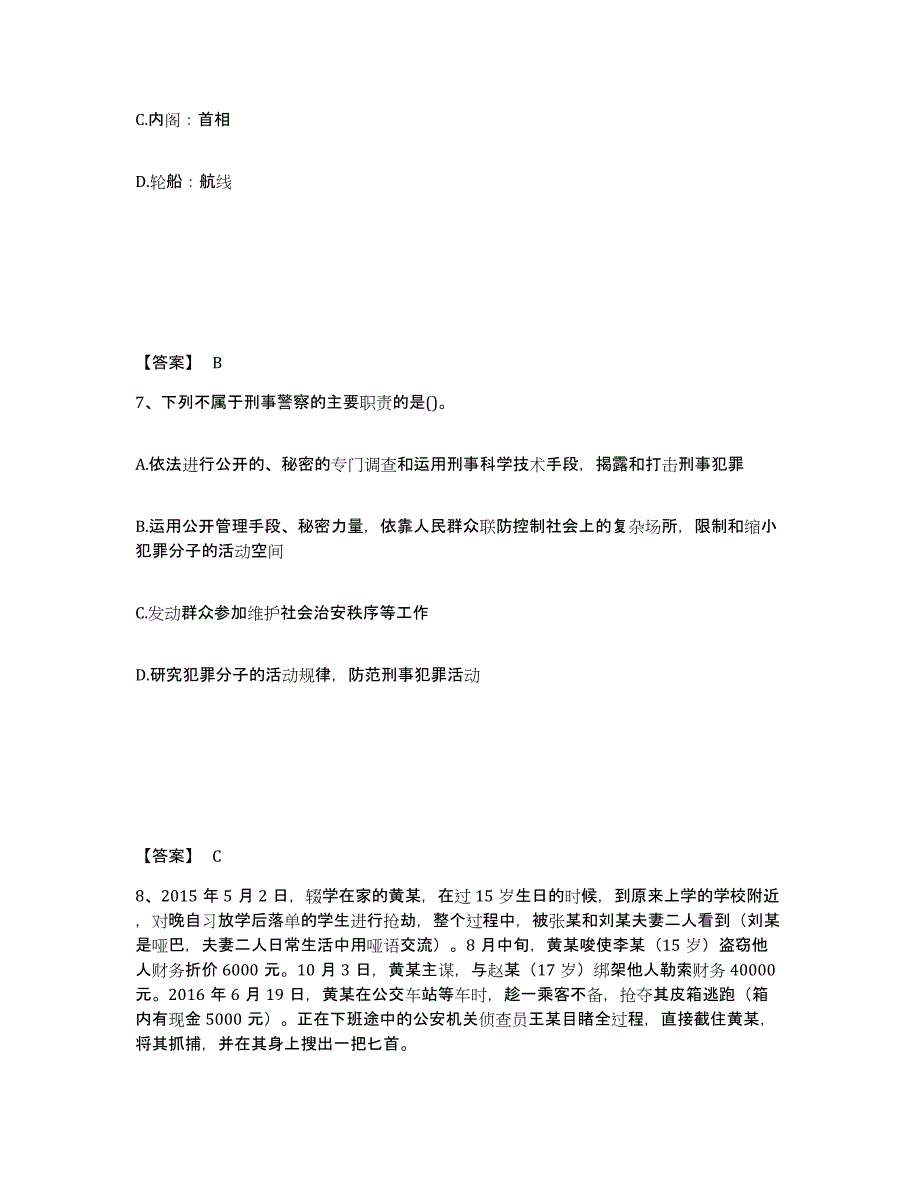 C.内阁：首相

D.轮船：航线

【答案】 B

7、下列不属于刑事警察的主要职责的是()。

A.依法进行公开的、秘密的专门调查和运用刑事科学技术手段，揭露和打击刑事犯罪

B.运用公开管理手段、秘密力量，依靠人民群众联防控制社会上的复杂场所，限制和缩小犯罪分子的活动空间

C.发动群众参加维护社会治安秩序等工作

D.研究犯罪分子的活动规律，防范刑事犯罪活动

【答案】 C

8、2015 年 5 月 2 日，辍学在家的黄某，在过 15 岁生日的时候，到原来上学的学校附近，对晚自习放学后落单的学生进行抢劫，整个过程中，被张某和刘某夫妻二人看到（刘某是哑巴，夫妻二人日常生活中用哑语交流）。8 月中旬，黄某唆使李某（15 岁）盗窃他人财务折价 6000 元。10 月 3 日，黄某主谋，与赵某（17 岁）绑架他人勒索财务 40000 元。2016 年 6 月 19 日，黄某在公交车站等车时，趁一乘客不备，抢夺其皮箱逃跑（箱内有现金 5000 元）。正在下班途中的公安机关侦查员王某目睹全过程，直接截住黄某，将其抓捕，并在其身上搜出一把匕首。